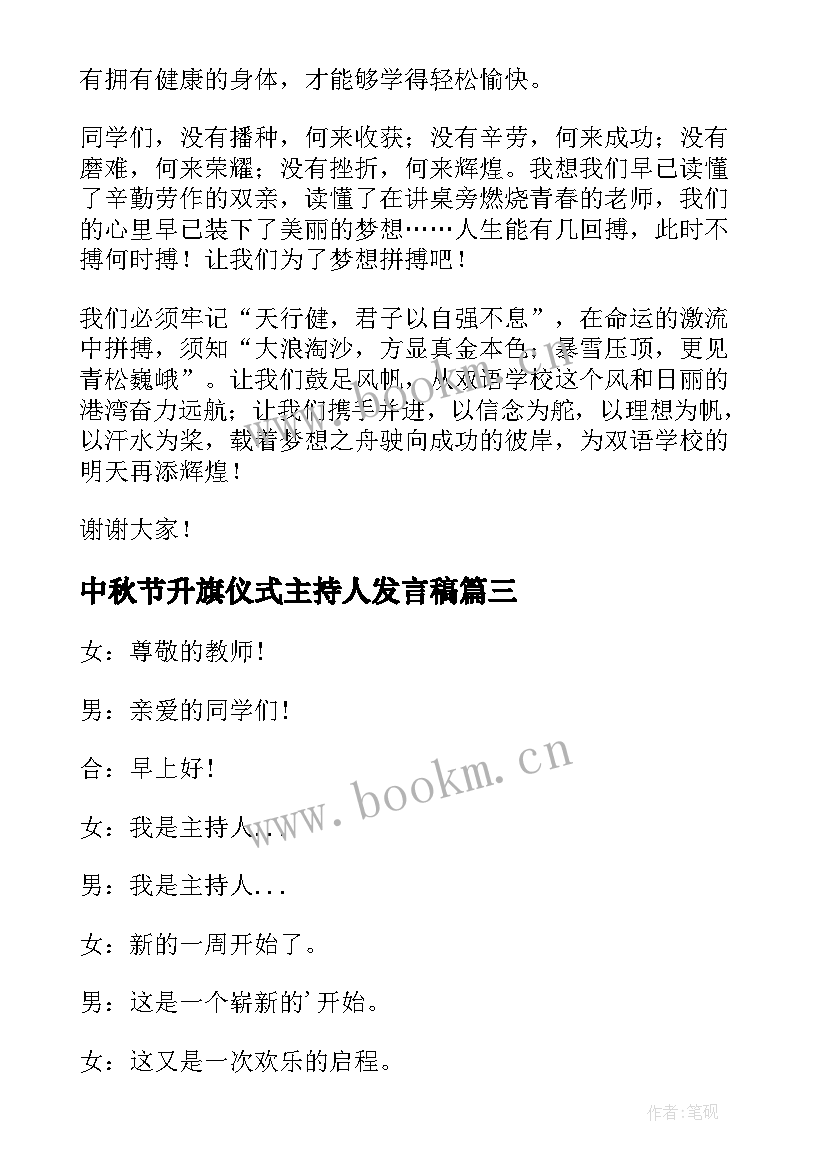 有拥有健康的身体，才能够学得轻松愉快。

同学们，没有播种，何来收获；没有辛劳，何来成功；没有磨难，何来荣耀；没有挫折，何来辉煌。我想我们早已读懂了辛勤劳作的双亲，读懂了在讲桌旁燃烧青春的老师，我们的心里早已装下了美丽的梦想……人生能有几回搏，此时不搏何时搏！让我们为了梦想拼搏吧！

我们必须牢记“天行健，君子以自强不息”，在命运的激流中拼搏，须知“大浪淘沙，方显真金本色；暴雪压顶，更见青松巍峨”。让我们鼓足风帆，从双语学校这个风和日丽的港湾奋力远航；让我们携手并进，以信念为舵，以理想为帆，以汗水为桨，载着梦想之舟驶向成功的彼岸，为双语学校的明天再添辉煌！

谢谢大家！

中秋节升旗仪式主持人发言稿篇三

女：尊敬的教师！

男：亲爱的同学们！

合：早上好！

女：我是主持人...

男：我是主持人...

女：新的一周开始了。

男：这是一个崭新的’开始。

女：这又是一次欢乐的启程。

www.bookm.cn

作者:笔砚